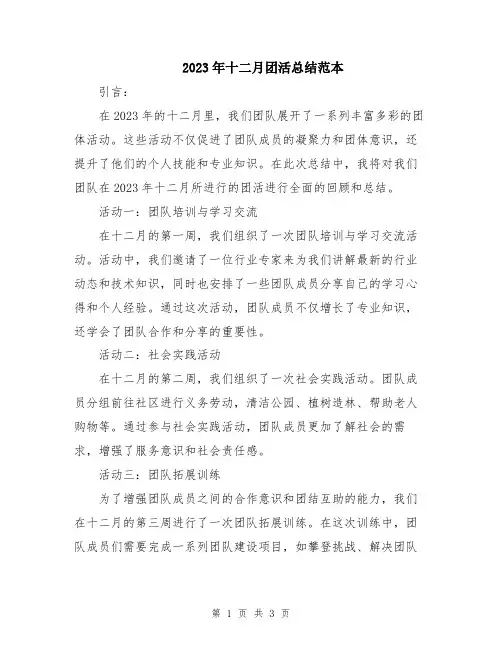 2023年十二月团活总结范本

引言：

在2023年的十二月里，我们团队展开了一系列丰富多彩的团体活动。这些活动不仅促进了团队成员的凝聚力和团体意识，还提升了他们的个人技能和专业知识。在此次总结中，我将对我们团队在2023年十二月所进行的团活进行全面的回顾和总结。

活动一：团队培训与学习交流

在十二月的第一周，我们组织了一次团队培训与学习交流活动。活动中，我们邀请了一位行业专家来为我们讲解最新的行业动态和技术知识，同时也安排了一些团队成员分享自己的学习心得和个人经验。通过这次活动，团队成员不仅增长了专业知识，还学会了团队合作和分享的重要性。

活动二：社会实践活动

在十二月的第二周，我们组织了一次社会实践活动。团队成员分组前往社区进行义务劳动，清洁公园、植树造林、帮助老人购物等。通过参与社会实践活动，团队成员更加了解社会的需求，增强了服务意识和社会责任感。

活动三：团队拓展训练

为了增强团队成员之间的合作意识和团结互助的能力，我们在十二月的第三周进行了一次团队拓展训练。在这次训练中，团队成员们需要完成一系列团队建设项目，如攀登挑战、解决团队

第 1 页 共 3 页